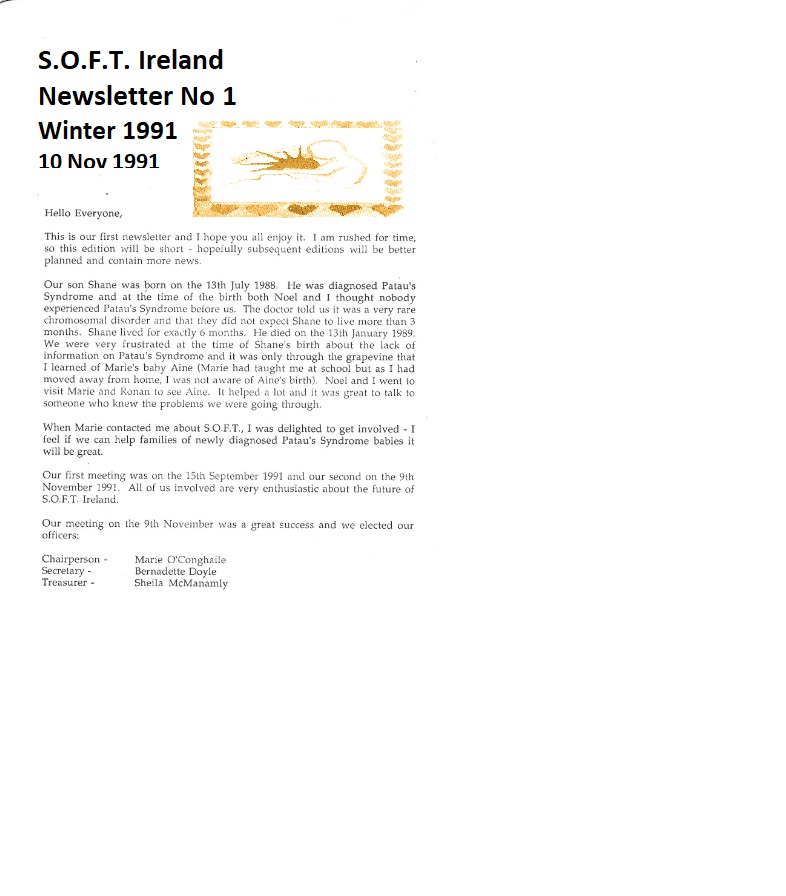 S.O.F.T. Ireland
Newsletter No 1
Winter 1991
10 Nov 1991

Hello Everyone,

This is our first newsletter and I hope you all enjoy it. I am rushed for time, so this edition will be short - hopefully subsequent editions will be better planned and contain more news.

Our son Shane was born on the 13th July 1988. He was diagnosed Patau's Syndrome and at the time of the birth both Noel and I thought nobody experienced Patau's Syndrome before us. The doctor told us it was a very rare chromosomal disorder and that they did not expect Shane to live more than 3 months. Shane lived for exactly 6 months. He died on the 13th January 1989. We were very frustrated at the time of Shane's birth about the lack of information on Patau's Syndrome and it was only through the grapevine that I learned of Marie's baby Aine (Marie had taught me at school but as I had moved away from home, I was not aware of Aine's birth). Noel and I went to visit Marie and Ronan to see Aine. It helped a lot and it was great to talk to someone who knew the problems we were going through.

When Marie contacted me about S.O.F.T., I was delighted to get involved - I feel if we can help families of newly diagnosed Patau's Syndrome babies it will be great.

Our first meeting was on the 15th September 1991 and our second on the 9th November 1991. All of us involved are very enthusiastic about the future of S.O.F.T. Ireland.

Our meeting on the 9th November was a great success and we elected our officers:

Chairperson - Marie O'Conghaile
Secretary - Bernadette Doyle
Treasurer - Sheila McManamly